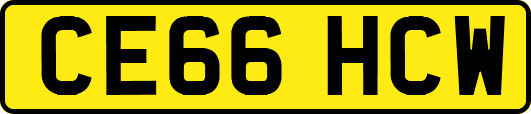 CE66 HCW